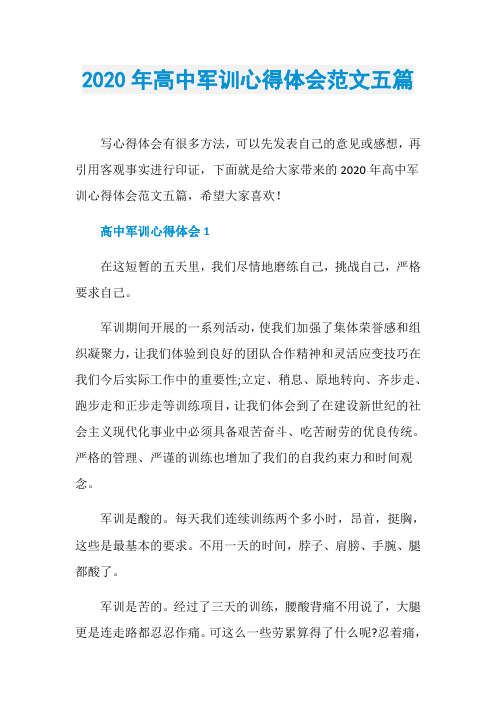 2020 年高中军训心得体会范文五篇

写心得体会有很多方法，可以先发表自己的意见或感想，再引用客观事实进行印证，下面就是给大家带来的 2020 年高中军训心得体会范文五篇，希望大家喜欢！

高中军训心得体会 1

在这短暂的五天里，我们尽情地磨练自己，挑战自己，严格要求自己。

军训期间开展的一系列活动，使我们加强了集体荣誉感和组织凝聚力，让我们体验到良好的团队合作精神和灵活应变技巧在我们今后实际工作中的重要性;立定、稍息、原地转向、齐步走、跑步走和正步走等训练项目，让我们体会到了在建设新世纪的社会主义现代化事业中必须具备艰苦奋斗、吃苦耐劳的优良传统。严格的管理、严谨的训练也增加了我们的自我约束力和时间观念。

军训是酸的。每天我们连续训练两个多小时，昂首，挺胸，这些是最基本的要求。不用一天的时间，脖子、肩膀、手腕、腿都酸了。

军训是苦的。经过了三天的训练，腰酸背痛不用说了，大腿更是连走路都忍忍作痛。可这么一些劳累算得了什么呢?忍着痛，